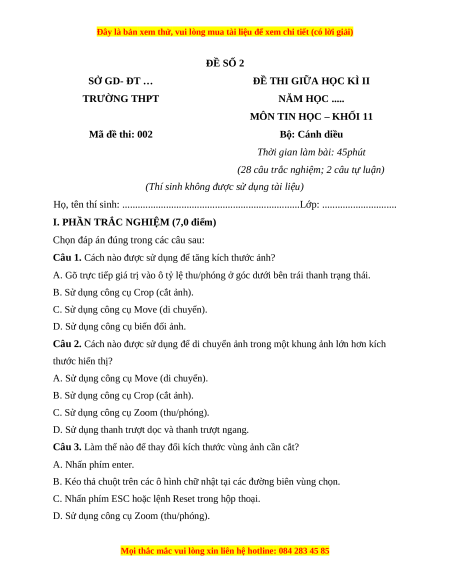 Đây là bản xem thử, vui lòng mua tài liệu để xem chi tiết (có lời giải)

ĐỀ SỐ 2

SỞ GD- ĐT …
TRƯỜNG THPT

Mã đề thi: 002

ĐỀ THI GIỮA HỌC KÌ II
NĂM HỌC .....
MÔN TIN HỌC – KHỐI 11
Bộ: Cánh diều
Thời gian làm bài: 45phút
(28 câu trắc nghiệm; 2 câu tự luận)

(Thí sinh không được sử dụng tài liệu)

Họ, tên thí sinh: ....................................................................Lớp: .............................

I. PHẦN TRẮC NGHIỆM (7,0 điểm)

Chọn đáp án đúng trong các câu sau:

Câu 1. Cách nào được sử dụng để tăng kích thước ảnh?

A. Gõ trực tiếp giá trị vào ô tỷ lệ thu/phóng ở góc dưới bên trái thanh trạng thái.

B. Sử dụng công cụ Crop (cắt ảnh).

C. Sử dụng công cụ Move (di chuyển).

D. Sử dụng công cụ biến đổi ảnh.

Câu 2. Cách nào được sử dụng để di chuyển ảnh trong một khung ảnh lớn hơn kích thước hiển thị?

A. Sử dụng công cụ Move (di chuyển).

B. Sử dụng công cụ Crop (cắt ảnh).

C. Sử dụng công cụ Zoom (thu/phóng).

D. Sử dụng thanh trượt dọc và thanh trượt ngang.

Câu 3. Làm thế nào để thay đổi kích thước vùng ảnh cần cắt?

A. Nhấn phím enter.

B. Kéo thả chuột trên các ô hình chữ nhật tại các đường biên vùng chọn.

C. Nhấn phím ESC hoặc lệnh Reset trong hộp thoại.

D. Sử dụng công cụ Zoom (thu/phóng).

Mọi thắc mắc vui lòng xin liên hệ hotline: 084 283 45 85